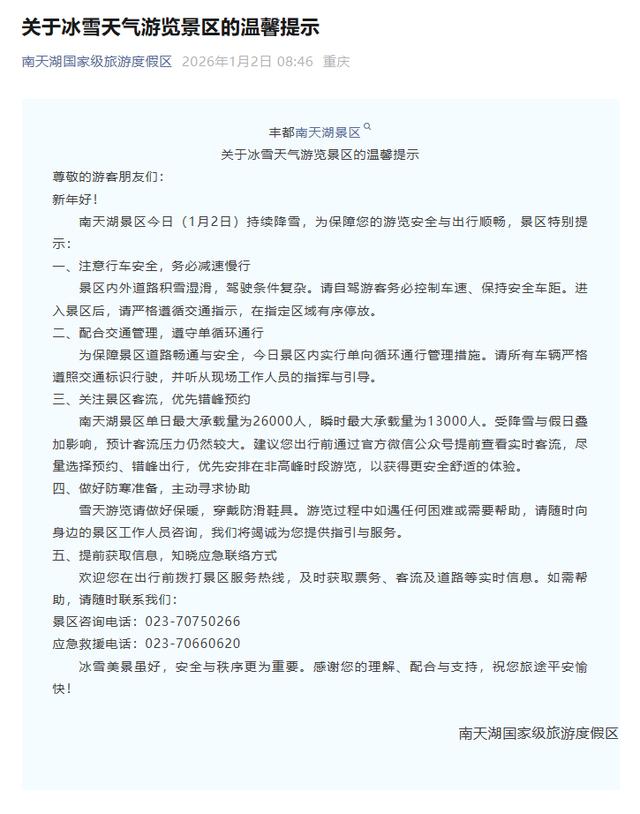 关于冰雪天气游览景区的温馨提示

南天湖国家级旅游度假区 2026年1月2日 08:46 重庆

丰都南天湖景区
关于冰雪天气游览景区的温馨提示

尊敬的游客朋友们：

新年好！

南天湖景区今日（1月2日）持续降雪，为保障您的游览安全与出行顺畅，景区特别提示：

一、注意行车安全，务必减速慢行

景区内外道路积雪湿滑，驾驶条件复杂。请自驾游客务必控制车速、保持安全车距。进入景区后，请严格遵循交通指示，在指定区域有序停放。

二、配合交通管理，遵守单循环通行

为保障景区道路畅通与安全，今日景区内实行单向循环通行管理措施。请所有车辆严格遵照交通标识行驶，并听从现场工作人员的指挥与引导。

三、关注景区客流，优先错峰预约

南天湖景区单日最大承载量为26000人，瞬时最大承载量为13000人。受降雪与假日叠加影响，预计客流压力仍然较大。建议您出行前通过官方微信公众号提前查看实时客流，尽量选择预约、错峰出行，优先安排在非高峰时段游览，以获得更安全舒适的体验。

四、做好防寒准备，主动寻求协助

雪天游览请做好保暖，穿戴防滑鞋具。游览过程中如遇任何困难或需要帮助，请随时向身边的景区工作人员咨询，我们将竭诚为您提供指引与服务。

五、提前获取信息，知晓应急联络方式

欢迎您在出行前拨打景区服务热线，及时获取票务、客流及道路等实时信息。如需帮助，请随时联系我们：

景区咨询电话：023-70750266

应急救援电话：023-70660620

冰雪美景虽好，安全与秩序更为重要。感谢您的理解、配合与支持，祝您旅途平安愉快！

南天湖国家级旅游度假区